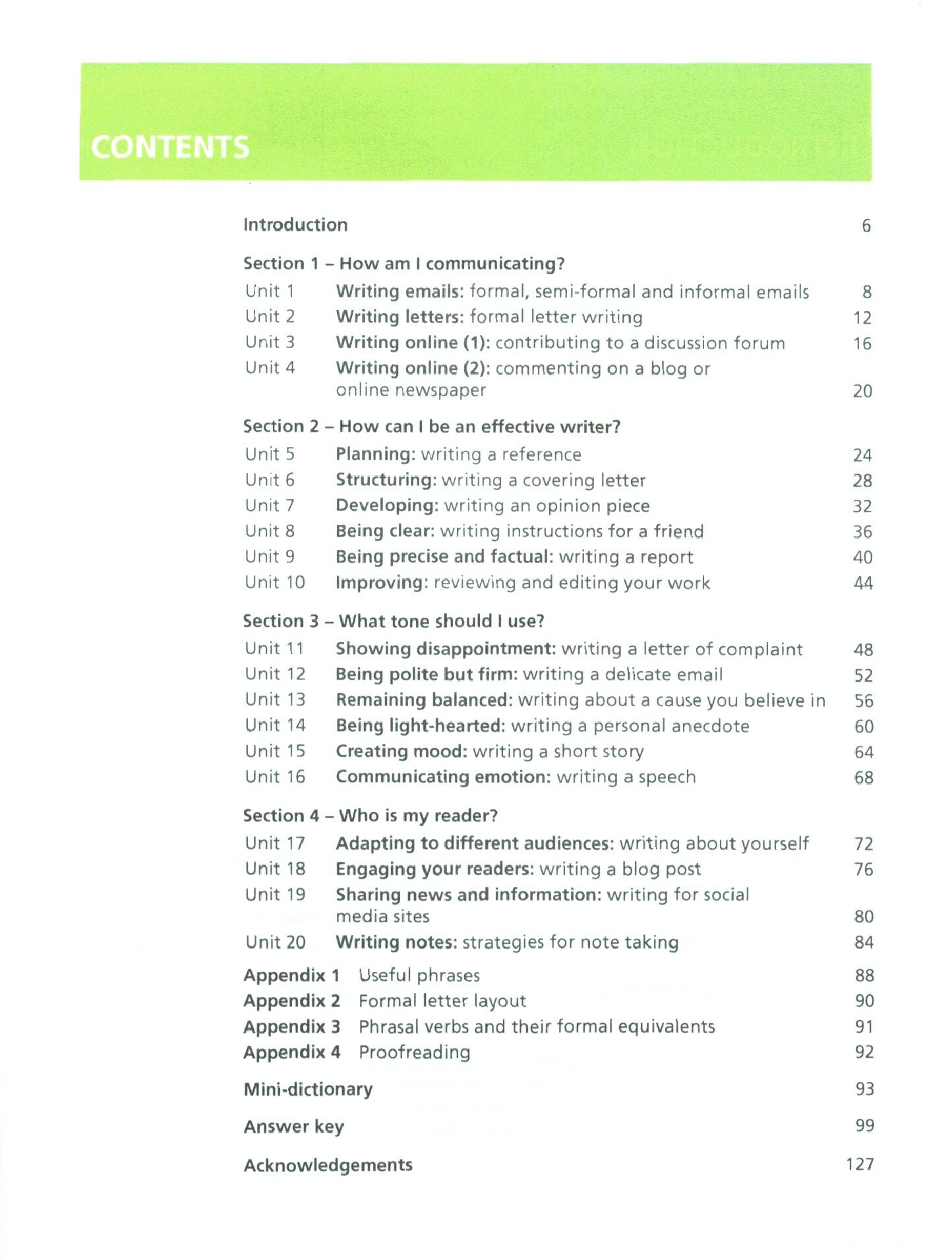 CONTENTS

Introduction 6

Section 1 – How am I communicating?

Unit 1 Writing emails: formal, semi-formal and informal emails 8
Unit 2 Writing letters: formal letter writing 12
Unit 3 Writing online (1): contributing to a discussion forum 16
Unit 4 Writing online (2): commenting on a blog or online newspaper 20

Section 2 – How can I be an effective writer?

Unit 5 Planning: writing a reference 24
Unit 6 Structuring: writing a covering letter 28
Unit 7 Developing: writing an opinion piece 32
Unit 8 Being clear: writing instructions for a friend 36
Unit 9 Being precise and factual: writing a report 40
Unit 10 Improving: reviewing and editing your work 44

Section 3 – What tone should I use?

Unit 11 Showing disappointment: writing a letter of complaint 48
Unit 12 Being polite but firm: writing a delicate email 52
Unit 13 Remaining balanced: writing about a cause you believe in 56
Unit 14 Being light-hearted: writing a personal anecdote 60
Unit 15 Creating mood: writing a short story 64
Unit 16 Communicating emotion: writing a speech 68

Section 4 – Who is my reader?

Unit 17 Adapting to different audiences: writing about yourself 72
Unit 18 Engaging your readers: writing a blog post 76
Unit 19 Sharing news and information: writing for social media sites 80
Unit 20 Writing notes: strategies for note taking 84

Appendix 1 Useful phrases 88
Appendix 2 Formal letter layout 90
Appendix 3 Phrasal verbs and their formal equivalents 91
Appendix 4 Proofreading 92

Mini-dictionary 93

Answer key 99

Acknowledgements 127